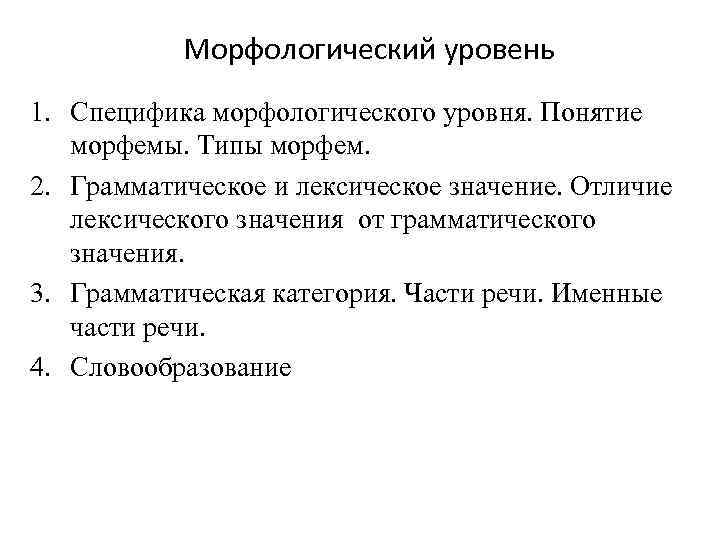 Морфологический уровень

1. Специфика морфологического уровня. Понятие морфемы. Типы морфем.
2. Грамматическое и лексическое значение. Отличие лексического значения от грамматического значения.
3. Грамматическая категория. Части речи. Именные части речи.
4. Словообразование